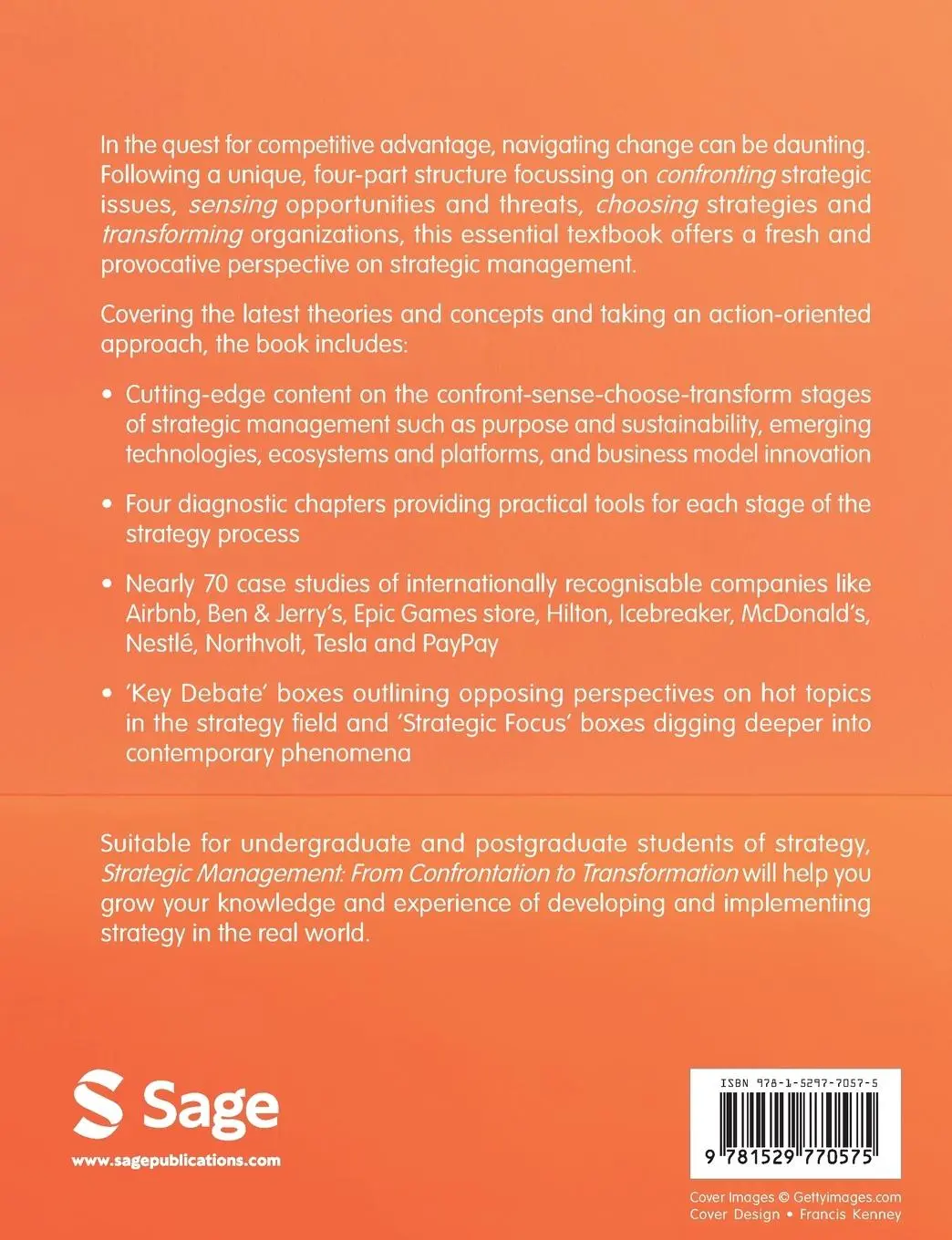 In the quest for competitive advantage, navigating change can be daunting. Following a unique, four-part structure focussing on confronting strategic issues, sensing opportunities and threats, choosing strategies and transforming organizations, this essential textbook offers a fresh and provocative perspective on strategic management.

Covering the latest theories and concepts and taking an action-oriented approach, the book includes:

• Cutting-edge content on the confront-sense-choose-transform stages of strategic management such as purpose and sustainability, emerging technologies, ecosystems and platforms, and business model innovation

• Four diagnostic chapters providing practical tools for each stage of the strategy process

• Nearly 70 case studies of internationally recognisable companies like Airbnb, Ben & Jerry's, Epic Games store, Hilton, Icebreaker, McDonald's, Nestlé, Northvolt, Tesla and PayPay

• 'Key Debate' boxes outlining opposing perspectives on hot topics in the strategy field and 'Strategic Focus' boxes digging deeper into contemporary phenomena

Suitable for undergraduate and postgraduate students of strategy, Strategic Management: From Confrontation to Transformation will help you grow your knowledge and experience of developing and implementing strategy in the real world.

Sage

www.sagepublications.com

ISBN 978-1-5297-7057-5

9 781529 770575

Cover Images © Gettyimages.com
Cover Design • Francis Kenney